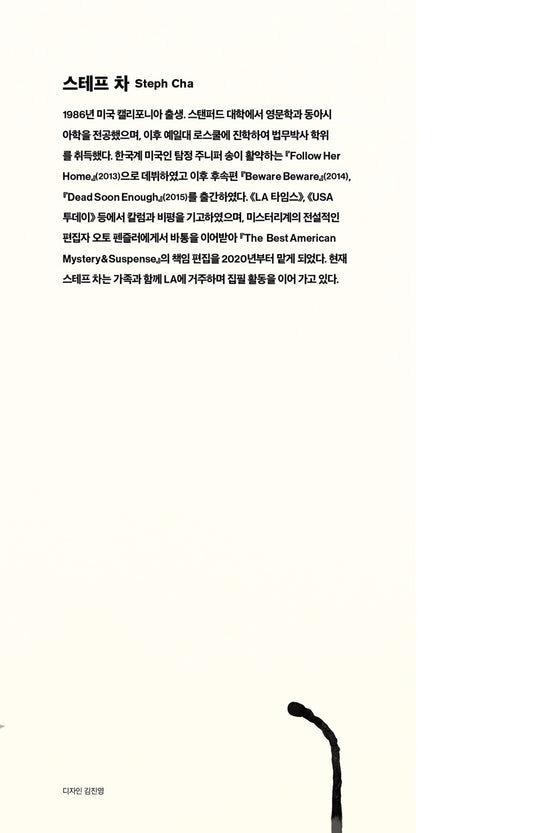 스테프 차 Steph Cha

1986년 미국 캘리포니아 출생. 스탠퍼드 대학에서 영문학과 동아시아학을 전공했으며, 이후 예일대 로스쿨에 진학하여 법무박사 학위를 취득했다. 한국계 미국인 탐정 주니퍼 송이 활약하는 『Follow Her Home』(2013)으로 데뷔하였고 이후 후속편 『Beware Beware』(2014), 『Dead Soon Enough』(2015)를 출간하였다. 《LA 타임스》, 《USA 투데이》 등에서 칼럼과 비평을 기고하였으며, 미스터리계의 전설적인 편집자 오토 펜즐러에게서 바통을 이어받아 『The Best American Mystery&Suspense』의 책임 편집을 2020년부터 맡게 되었다. 현재 스테프 차는 가족과 함께 LA에 거주하며 집필 활동을 이어 가고 있다.

디자인 김진영